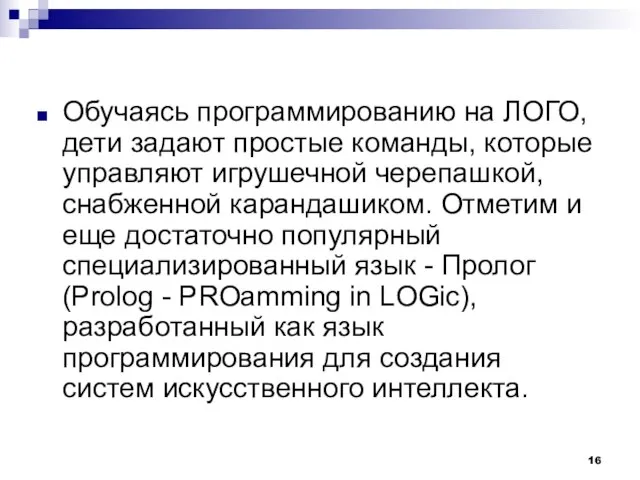 Обучаясь программированию на ЛОГО, дети задают простые команды, которые управляют игрушечной черепашкой, снабженной карандашиком. Отметим и еще достаточно популярный специализированный язык - Пролог (Prolog - PROamming in LOGic), разработанный как язык программирования для создания систем искусственного интеллекта.

16